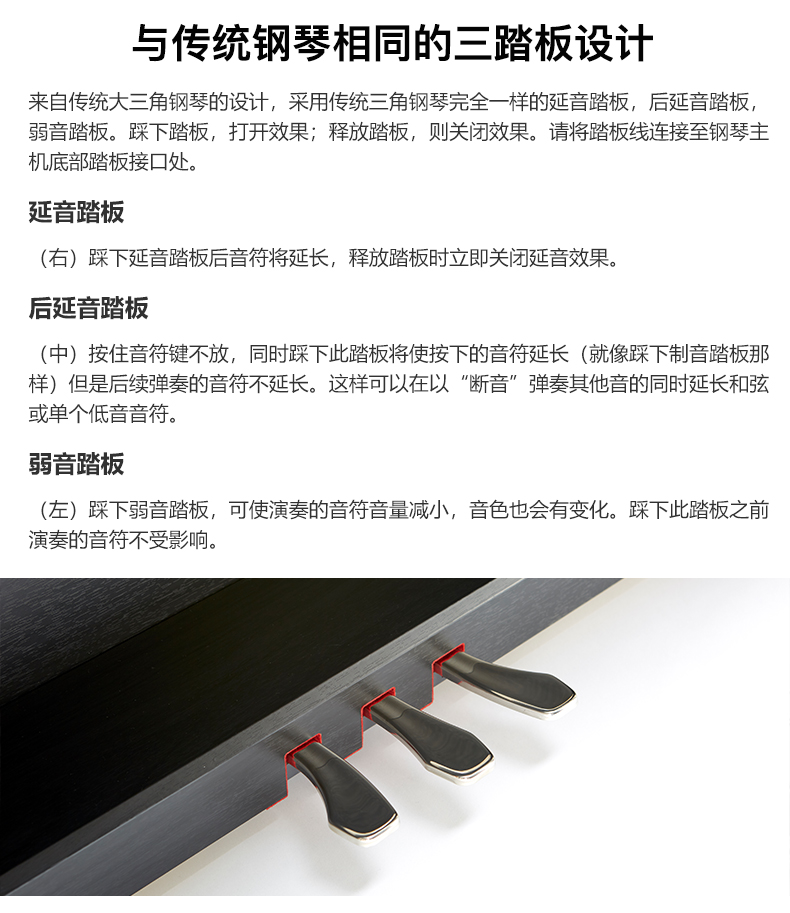 与传统钢琴相同的三踏板设计

来自传统大三角钢琴的设计，采用传统三角钢琴完全一样的延音踏板，后延音踏板，弱音踏板。踩下踏板，打开效果；释放踏板，则关闭效果。请将踏板线连接至钢琴主机底部踏板接口处。

延音踏板

（右）踩下延音踏板后音符将延长，释放踏板时立即关闭延音效果。

后延音踏板

（中）按住音符键不放，同时踩下此踏板将使按下的音符延长（就像踩下制音踏板那样）但是后续弹奏的音符不延长。这样可以在以“断音”弹奏其他音的同时延长和弦或单个低音音符。

弱音踏板

（左）踩下弱音踏板，可使演奏的音符音量减小，音色也会有变化。踩下此踏板之前演奏的音符不受影响。